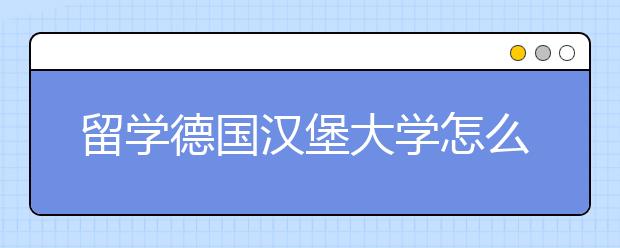 留学德国汉堡大学怎么